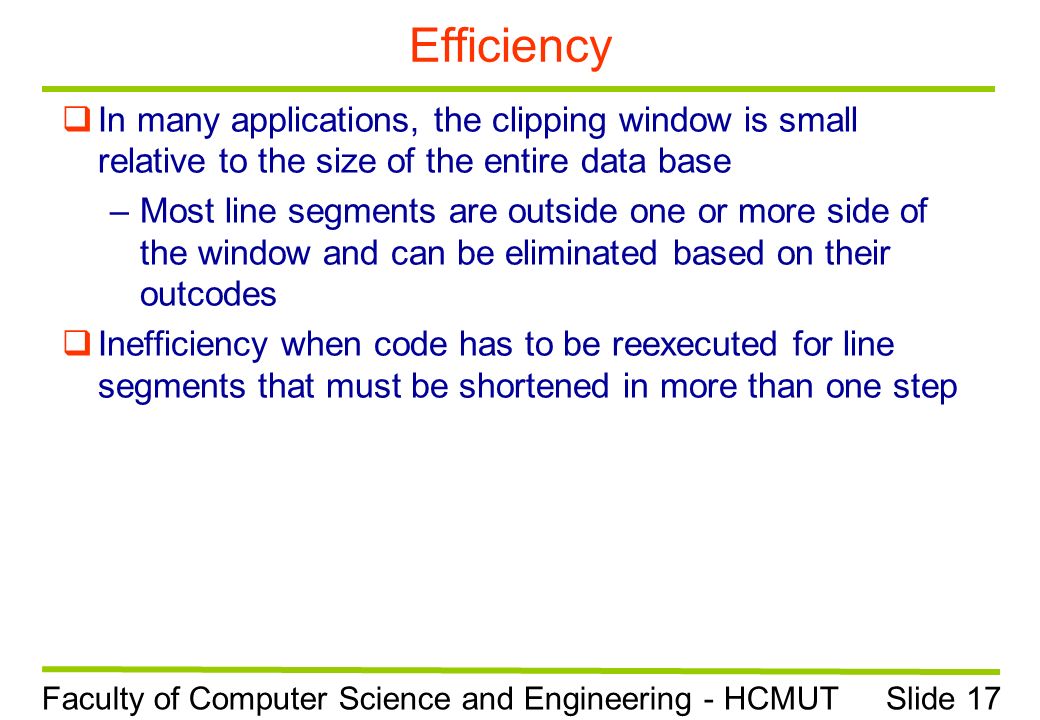 Efficiency

❑ In many applications, the clipping window is small relative to the size of the entire data base

– Most line segments are outside one or more side of the window and can be eliminated based on their outcodes

❑ Inefficiency when code has to be reexecuted for line segments that must be shortened in more than one step

Faculty of Computer Science and Engineering - HCMUT Slide 17